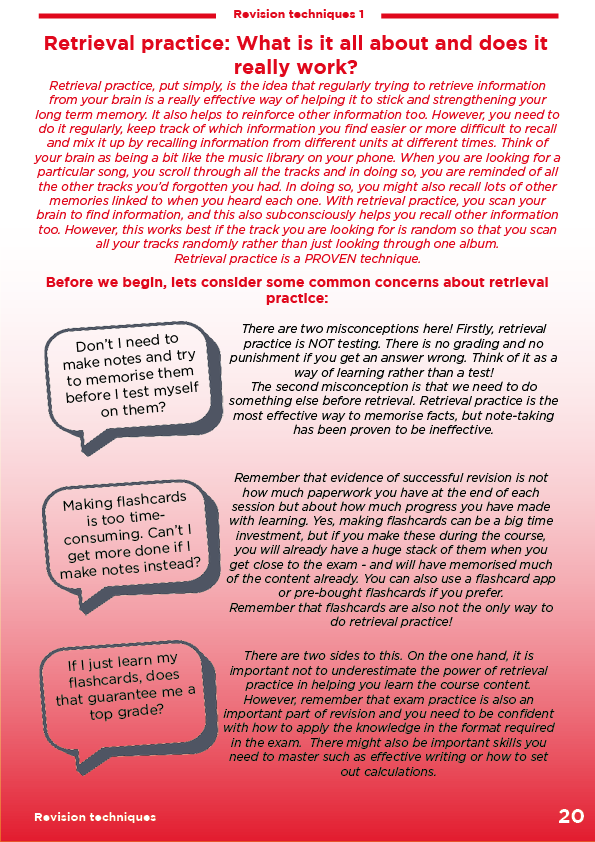 Revision techniques 1

Retrieval practice: What is it all about and does it really work?

Retrieval practice, put simply, is the idea that regularly trying to retrieve information from your brain is a really effective way of helping it to stick and strengthening your long term memory. It also helps to reinforce other information too. However, you need to do it regularly, keep track of which information you find easier or more difficult to recall and mix it up by recalling information from different units at different times. Think of your brain as being a bit like the music library on your phone. When you are looking for a particular song, you scroll through all the tracks and in doing so, you are reminded of all the other tracks you'd forgotten you had. In doing so, you might also recall lots of other memories linked to when you heard each one. With retrieval practice, you scan your brain to find information, and this also subconsciously helps you recall other information too. However, this works best if the track you are looking for is random so that you scan all your tracks randomly rather than just looking through one album.
Retrieval practice is a PROVEN technique.

Before we begin, lets consider some common concerns about retrieval practice:

Don't I need to make notes and try to memorise them before I test myself on them?

There are two misconceptions here! Firstly, retrieval practice is NOT testing. There is no grading and no punishment if you get an answer wrong. Think of it as a way of learning rather than a test!
The second misconception is that we need to do something else before retrieval. Retrieval practice is the most effective way to memorise facts, but note-taking has been proven to be ineffective.

Making flashcards is too time-consuming. Can't I get more done if I make notes instead?

Remember that evidence of successful revision is not how much paperwork you have at the end of each session but about how much progress you have made with learning. Yes, making flashcards can be a big time investment, but if you make these during the course, you will already have a huge stack of them when you get close to the exam - and will have memorised much of the content already. You can also use a flashcard app or pre-bought flashcards if you prefer.
Remember that flashcards are also not the only way to do retrieval practice!

If I just learn my flashcards, does that guarantee me a top grade?

There are two sides to this. On the one hand, it is important not to underestimate the power of retrieval practice in helping you learn the course content. However, remember that exam practice is also an important part of revision and you need to be confident with how to apply the knowledge in the format required in the exam. There might also be important skills you need to master such as effective writing or how to set out calculations.

Revision techniques

20